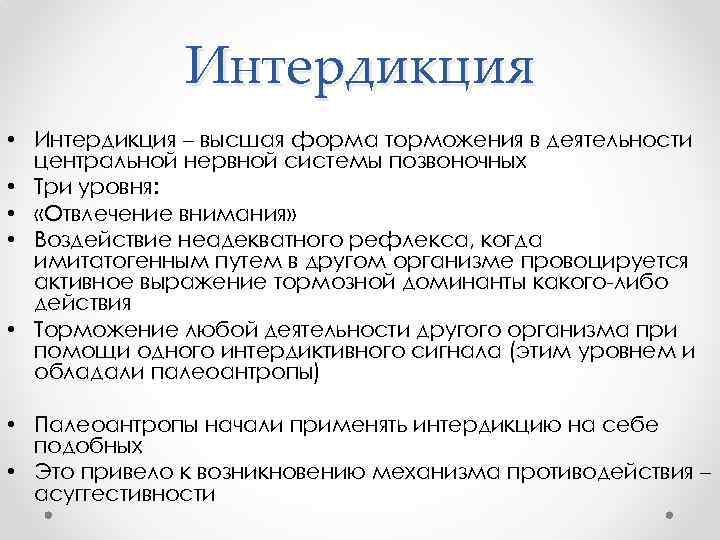 Интердикция

• Интердикция – высшая форма торможения в деятельности центральной нервной системы позвоночных
• Три уровня:
• «Отвлечение внимания»
• Воздействие неадекватного рефлекса, когда имитатогенным путем в другом организме провоцируется активное выражение тормозной доминанты какого-либо действия
• Торможение любой деятельности другого организма при помощи одного интердиктивного сигнала (этим уровнем и обладали палеоантропы)

• Палеоантропы начали применять интердикцию на себе подобных
• Это привело к возникновению механизма противодействия – асуггестивности